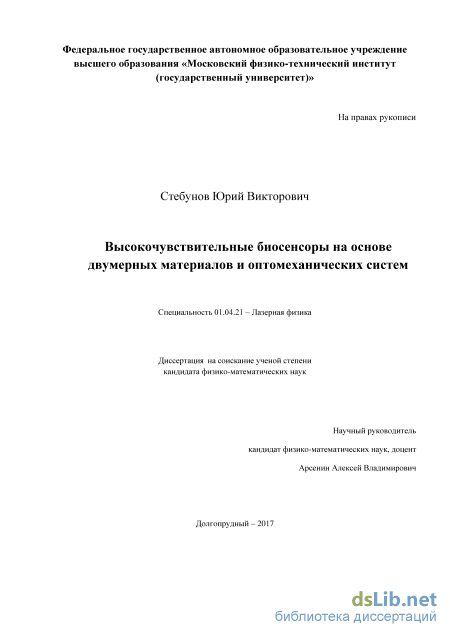 Федеральное государственное автономное образовательное учреждение высшего образования «Московский физико-технический институт (государственный университет)»

На правах рукописи

Стебунов Юрий Викторович

Высокочувствительные биосенсоры на основе двумерных материалов и оптомеханических систем

Специальность 01.04.21 – Лазерная физика

Диссертация на соискание ученой степени кандидата физико-математических наук

Научный руководитель

кандидат физико-математических наук, доцент

Арсенин Алексей Владимирович

Долгопрудный – 2017

dsLib.net
библиотека диссертаций